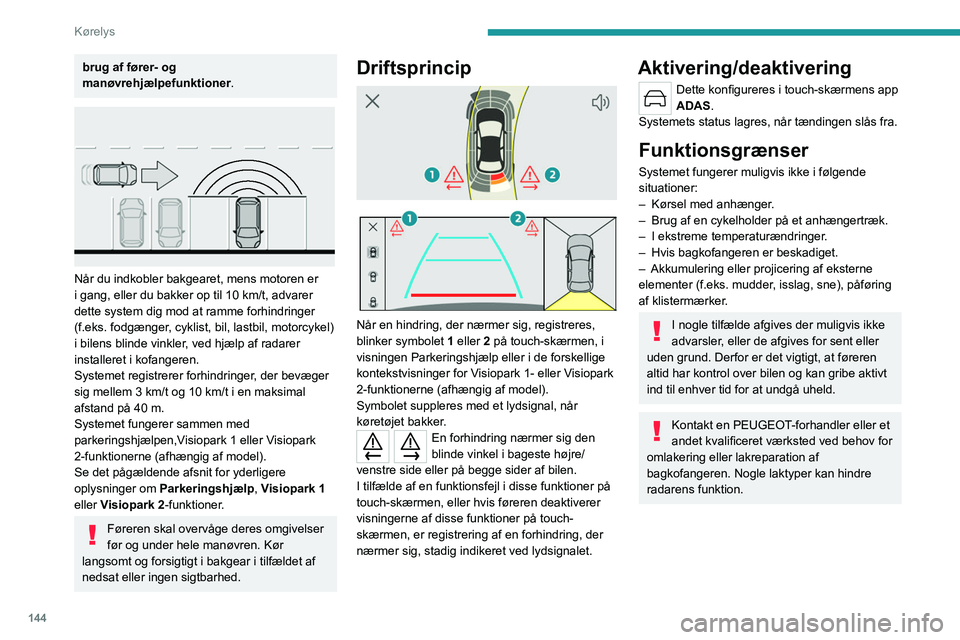 Kørelys

brug af fører- og manøvrehjælpefunktioner.

Når du indkobler bakgearet, mens motoren er i gang, eller du bakker op til 10 km/t, advarer dette system dig mod at ramme forhindringer (f.eks. fodgænger, cyklist, bil, lastbil, motorcykel) i bilens blinde vinkler, ved hjælp af radarer installeret i kofangeren.
Systemet registrerer forhindringer, der bevæger sig mellem 3 km/t og 10 km/t i en maksimal afstand på 40 m.
Systemet fungerer sammen med parkeringshjælpen,Visiopark 1 eller Visiopark 2-funktionerne (afhængig af model).
Se det pågældende afsnit for yderligere oplysninger om Parkeringshjælp, Visiopark 1 eller Visiopark 2-funktioner.

Føreren skal overvåge deres omgivelser før og under hele manøvren. Kør langsomt og forsigtigt i bakgear i tilfældet af nedsat eller ingen sigtbarhed.

Driftsprincip

1
2

1
2

Når en hindring, der nærmer sig, registreres, blinker symbolet 1 eller 2 på touch-skærmen, i visningen Parkeringshjælp eller i de forskellige kontekstvisninger for Visiopark 1- eller Visiopark 2-funktionerne (afhængig af model).
Symbolet suppleres med et lydsignal, når køretøjet bakker.

En forhindring nærmer sig den blinde vinkel i bageste højre/venstre side eller på begge sider af bilen.
I tilfælde af en funktionsfejl i disse funktioner på touch-skærmen, eller hvis føreren deaktiverer visningerne af disse funktioner på touch-skærmen, er registrering af en forhindring, der nærmer sig, stadig indikeret ved lydsignalet.

Aktivering/deaktivering

Dette konfigureres i touch-skærmens app ADAS.
Systemets status lagres, når tændingen slås fra.

Funktionsgrænser

Systemet fungerer muligvis ikke i følgende situationer:
– Kørsel med anhænger.
– Brug af en cykelholder på et anhængertræk.
– I ekstreme temperaturændringer.
– Hvis bagkofangeren er beskadiget.
– Akkumulering eller projicering af eksterne elementer (f.eks. mudder, isslag, sne), påføring af klistermærker.

I nogle tilfælde afgives der muligvis ikke advarsler, eller de afgives for sent eller uden grund. Derfor er det vigtigt, at føreren altid har kontrol over bilen og kan gribe aktivt ind til enhver tid for at undgå uheld.

Kontakt en PEUGEOT-forhandler eller et andet kvalificeret værksted ved behov for omlakering eller lakreparation af bagkofangeren. Nogle laktyper kan hindre radarens funktion.

144

carmanualsonline.info